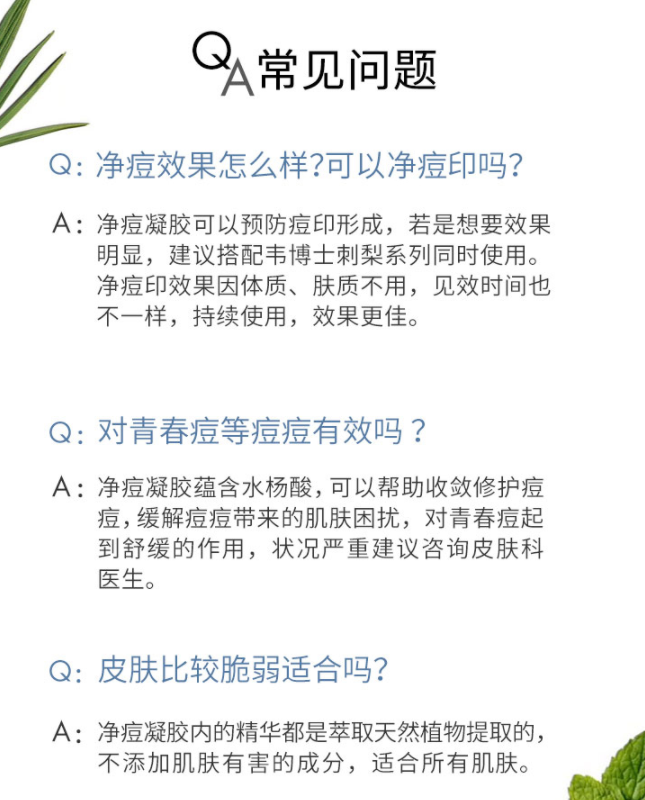 QA常见问题

Q:净痘效果怎么样?可以净痘印吗?

A:净痘凝胶可以预防痘印形成，若是想要效果明显，建议搭配韦博士刺梨系列同时使用。净痘印效果因体质、肤质不用，见效时间也不一样，持续使用，效果更佳。

Q:对青春痘等痘痘有效吗？

A:净痘凝胶蕴含水杨酸,可以帮助收敛修护痘痘,缓解痘痘带来的肌肤困扰，对青春痘起到舒缓的作用，状况严重建议咨询皮肤科医生。

Q:皮肤比较脆弱适合吗?

A:净痘凝胶内的精华都是萃取天然植物提取的，不添加肌肤有害的成分，适合所有肌肤。